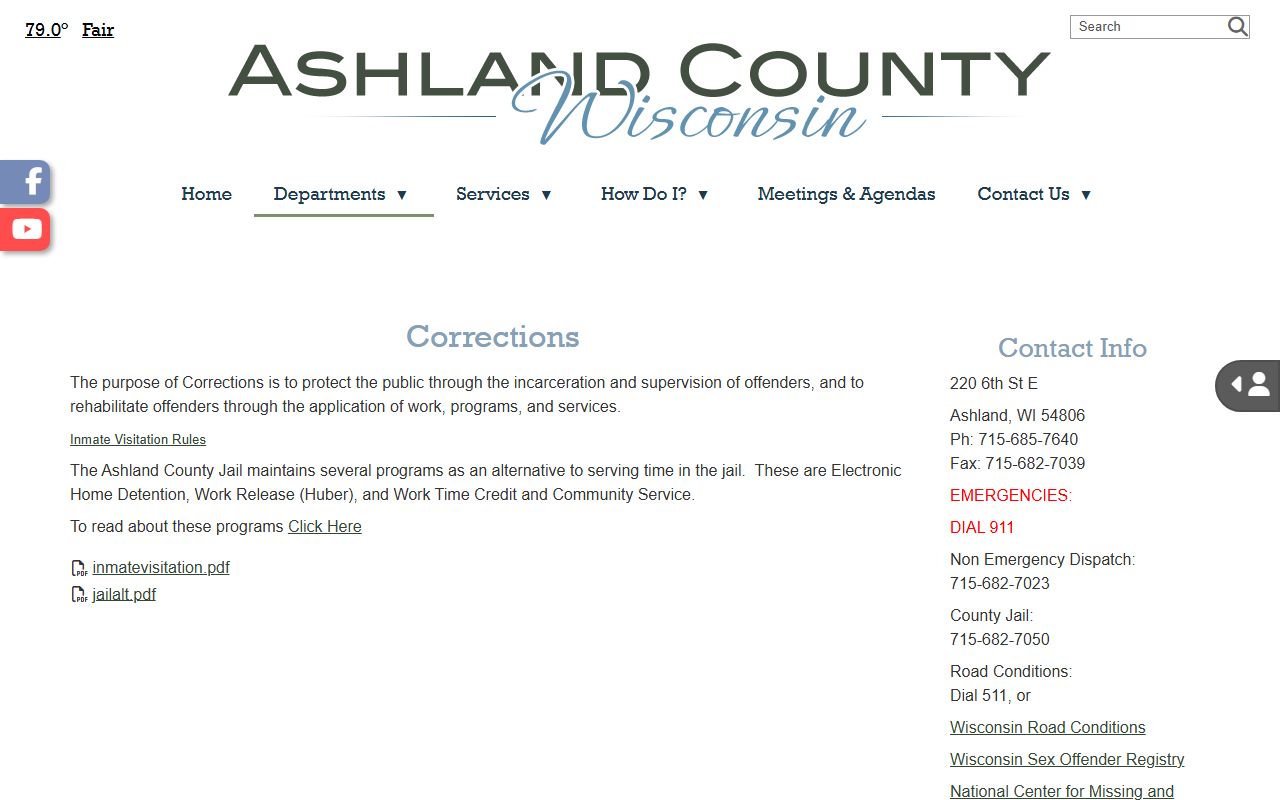 79.0° Fair

Search

ASHLAND COUNTY
Wisconsin

Home Departments ▼ Services ▼ How Do I? ▼ Meetings & Agendas Contact Us ▼

Corrections

The purpose of Corrections is to protect the public through the incarceration and supervision of offenders, and to rehabilitate offenders through the application of work, programs, and services.

Inmate Visitation Rules

The Ashland County Jail maintains several programs as an alternative to serving time in the jail. These are Electronic Home Detention, Work Release (Huber), and Work Time Credit and Community Service.

To read about these programs Click Here

inmatevisitation.pdf
jailalt.pdf

Contact Info

220 6th St E

Ashland, WI 54806
Ph: 715-685-7640
Fax: 715-682-7039

EMERGENCIES:

DIAL 911

Non Emergency Dispatch:
715-682-7023

County Jail:
715-682-7050

Road Conditions:
Dial 511, or

Wisconsin Road Conditions

Wisconsin Sex Offender Registry

National Center for Missing and